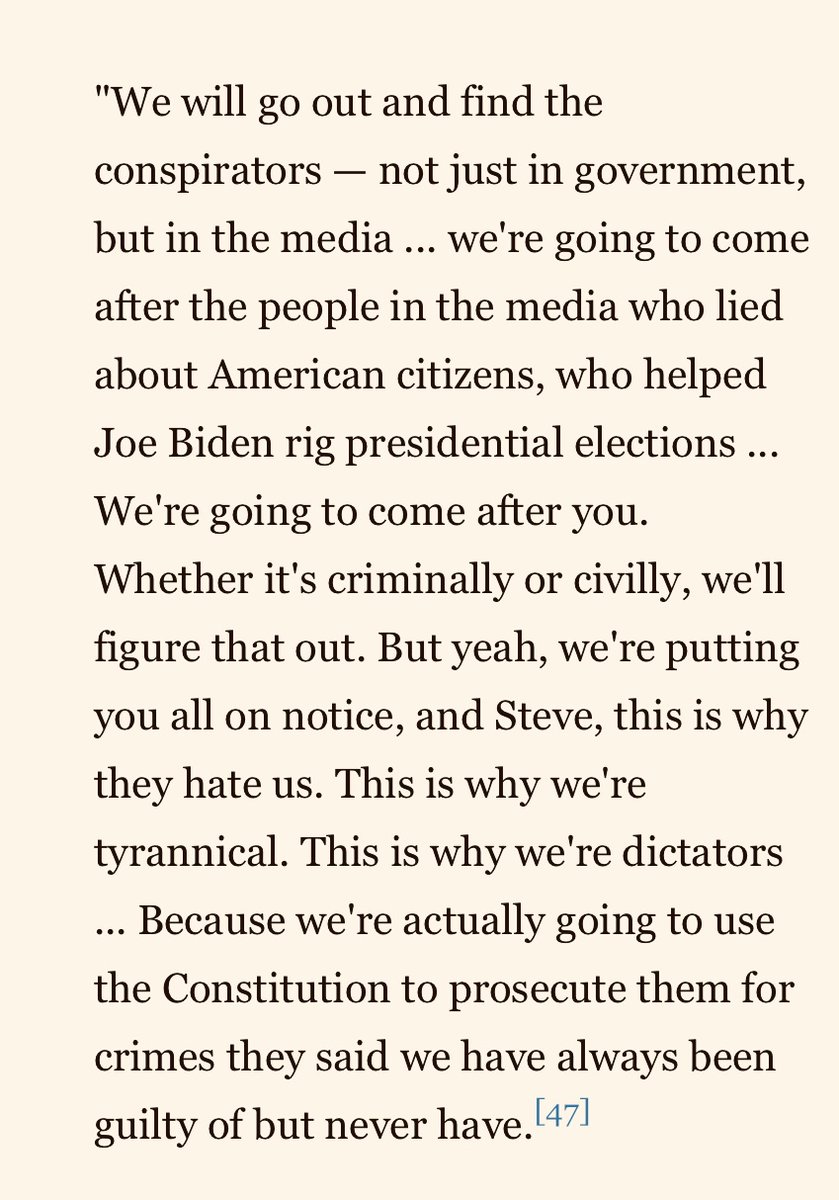 "We will go out and find the conspirators — not just in government, but in the media ... we're going to come after the people in the media who lied about American citizens, who helped Joe Biden rig presidential elections ... We're going to come after you. Whether it's criminally or civilly, we'll figure that out. But yeah, we're putting you all on notice, and Steve, this is why they hate us. This is why we're tyrannical. This is why we're dictators ... Because we're actually going to use the Constitution to prosecute them for crimes they said we have always been guilty of but never have.[47]